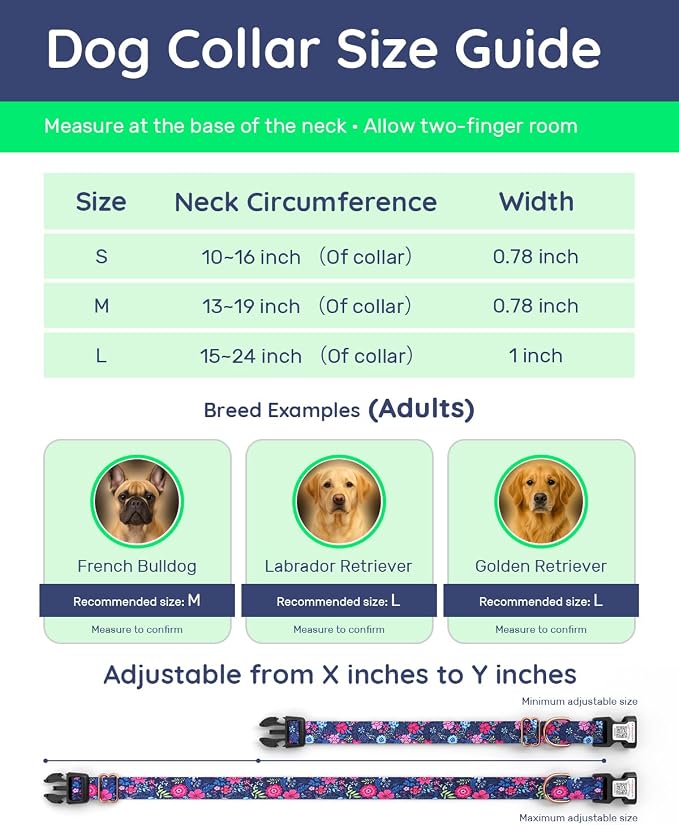 Dog Collar Size Guide

Measure at the base of the neck • Allow two-finger room

| Size | Neck Circumference | Width |
|---|---|---|
| S | 10~16 inch （Of collar） | 0.78 inch |
| M | 13~19 inch （Of collar） | 0.78 inch |
| L | 15~24 inch （Of collar） | 1 inch |

Breed Examples (Adults)

French Bulldog
Recommended size: M
Measure to confirm

Labrador Retriever
Recommended size: L
Measure to confirm

Golden Retriever
Recommended size: L
Measure to confirm

Adjustable from X inches to Y inches

Minimum adjustable size

Maximum adjustable size